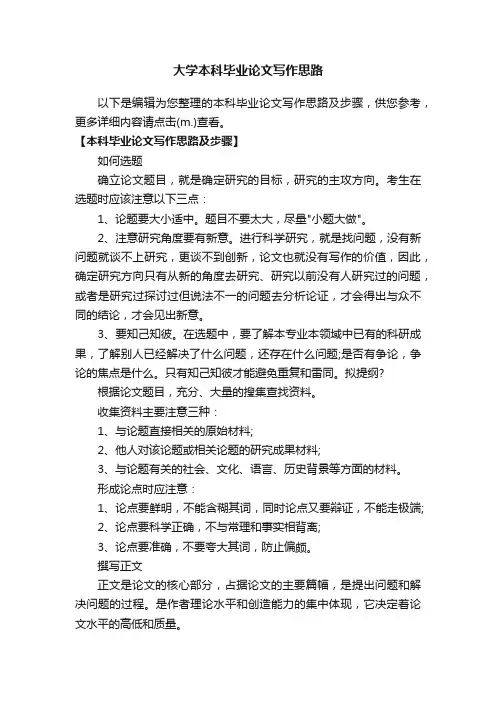 大学本科毕业论文写作思路

以下是编辑为您整理的本科毕业论文写作思路及步骤，供您参考，更多详细内容请点击(m.)查看。

【本科毕业论文写作思路及步骤】

如何选题

确立论文题目，就是确定研究的目标，研究的主攻方向。考生在选题时应该注意以下三点：

1、论题要大小适中。题目不要太大，尽量"小题大做"。

2、注意研究角度要有新意。进行科学研究，就是找问题，没有新问题就谈不上研究，更谈不到创新，论文也就没有写作的价值，因此，确定研究方向只有从新的角度去研究、研究以前没有人研究过的问题，或者是研究过探讨过但说法不一的问题去分析论证，才会得出与众不同的结论，才会见出新意。

3、要知己知彼。在选题中，要了解本专业本领域中已有的科研成果，了解别人已经解决了什么问题，还存在什么问题;是否有争论，争论的焦点是什么。只有知己知彼才能避免重复和雷同。拟提纲?

根据论文题目，充分、大量的搜集查找资料。

收集资料主要注意三种：

1、与论题直接相关的原始材料;

2、他人对该论题或相关论题的研究成果材料;

3、与论题有关的社会、文化、语言、历史背景等方面的材料。

形成论点时应注意：

1、论点要鲜明，不能含糊其词，同时论点又要辩证，不能走极端;

2、论点要科学正确，不与常理和事实相背离;

3、论点要准确，不要夸大其词，防止偏颇。

撰写正文

正文是论文的核心部分，占据论文的主要篇幅，是提出问题和解决问题的过程。是作者理论水平和创造能力的集中体现，它决定着论文水平的高低和质量。